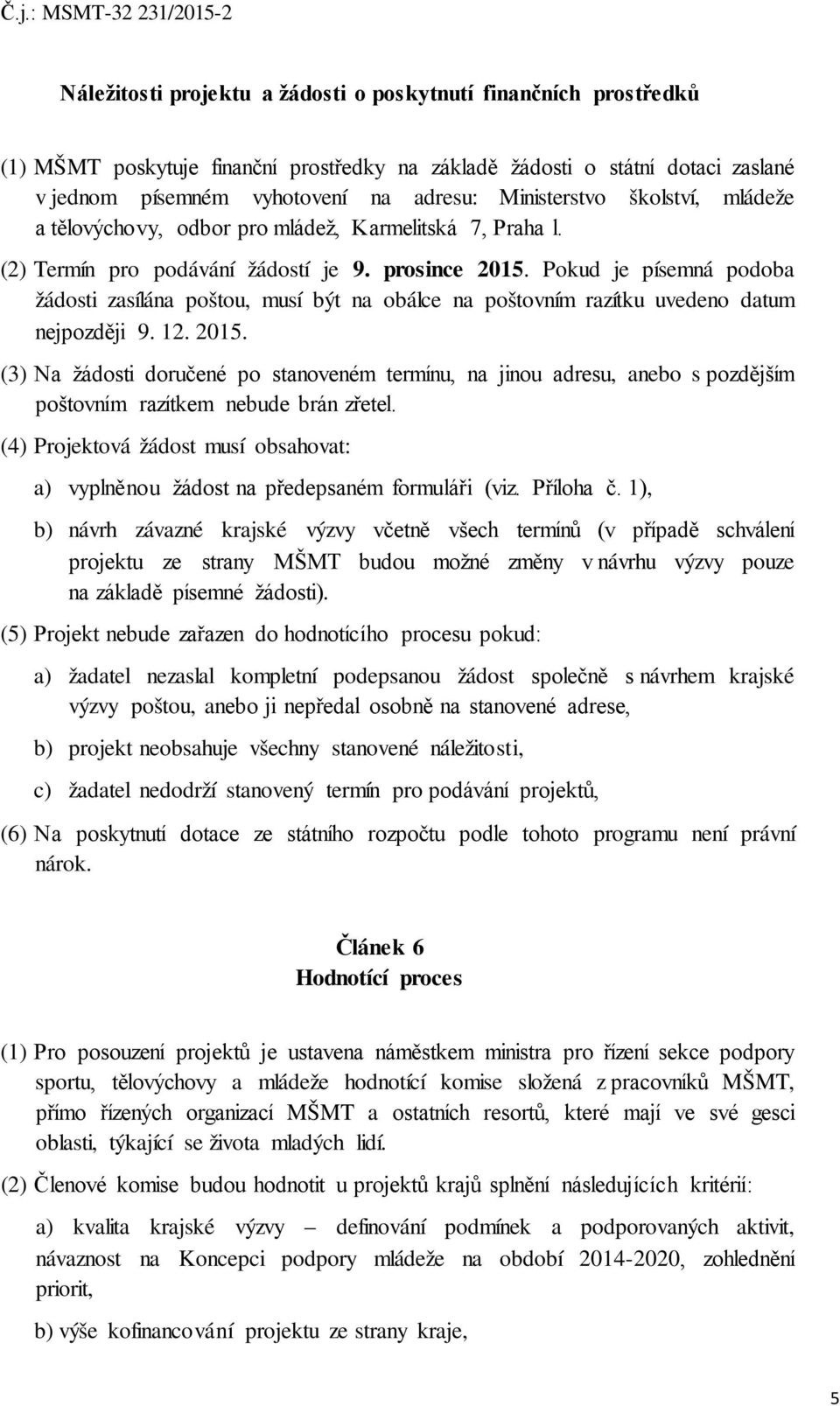 Č.j.: MSMT-32 231/2015-2

Náležitosti projektu a žádosti o poskytnutí finančních prostředků

(1) MŠMT poskytuje finanční prostředky na základě žádosti o státní dotaci zaslané v jednom písemném vyhotovení na adresu: Ministerstvo školství, mládeže a tělovýchovy, odbor pro mládež, Karmelitská 7, Praha l.

(2) Termín pro podávání žádostí je 9. prosince 2015. Pokud je písemná podoba žádosti zasílána poštou, musí být na obálce na poštovním razítku uvedeno datum nejpozději 9. 12. 2015.

(3) Na žádosti doručené po stanoveném termínu, na jinou adresu, anebo s pozdějším poštovním razítkem nebude brán zřetel.

(4) Projektová žádost musí obsahovat:

a) vyplněnou žádost na předepsaném formuláři (viz. Příloha č. 1),

b) návrh závazné krajské výzvy včetně všech termínů (v případě schválení projektu ze strany MŠMT budou možné změny v návrhu výzvy pouze na základě písemné žádosti).

(5) Projekt nebude zařazen do hodnotícího procesu pokud:

a) žadatel nezaslal kompletní podepsanou žádost společně s návrhem krajské výzvy poštou, anebo ji nepředal osobně na stanovené adrese,

b) projekt neobsahuje všechny stanovené náležitosti,

c) žadatel nedodrží stanovený termín pro podávání projektů,

(6) Na poskytnutí dotace ze státního rozpočtu podle tohoto programu není právní nárok.

Článek 6
Hodnotící proces

(1) Pro posouzení projektů je ustavena náměstkem ministra pro řízení sekce podpory sportu, tělovýchovy a mládeže hodnotící komise složená z pracovníků MŠMT, přímo řízených organizací MŠMT a ostatních resortů, které mají ve své gesci oblasti, týkající se života mladých lidí.

(2) Členové komise budou hodnotit u projektů krajů splnění následujících kritérií:

a) kvalita krajské výzvy – definování podmínek a podporovaných aktivit, návaznost na Koncepci podpory mládeže na období 2014-2020, zohlednění priorit,

b) výše kofinancování projektu ze strany kraje,

5